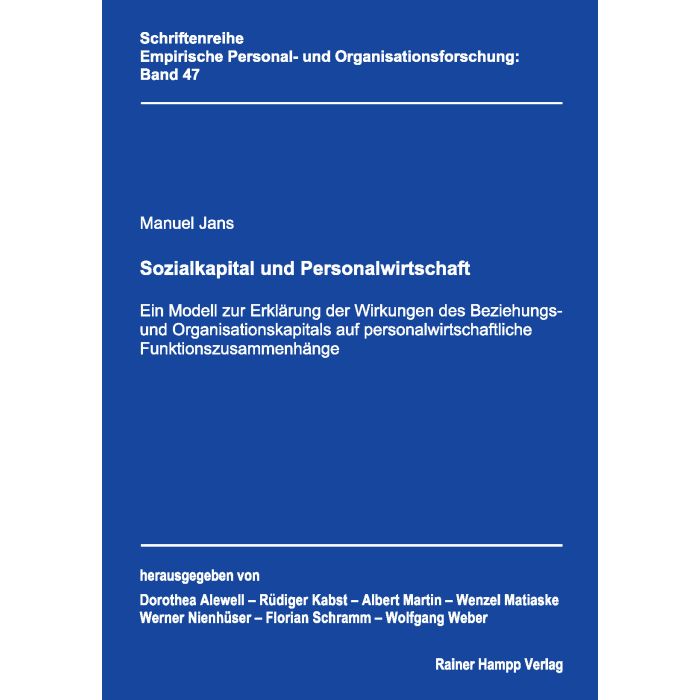 Schriftenreihe
Empirische Personal- und Organisationsforschung:
Band 47

Manuel Jans

Sozialkapital und Personalwirtschaft

Ein Modell zur Erklärung der Wirkungen des Beziehungs- und Organisationskapitals auf personalwirtschaftliche Funktionszusammenhänge

herausgegeben von
Dorothea Alewell – Rüdiger Kabst – Albert Martin – Wenzel Matiaske
Werner Nienhüser – Florian Schramm – Wolfgang Weber

Rainer Hampp Verlag